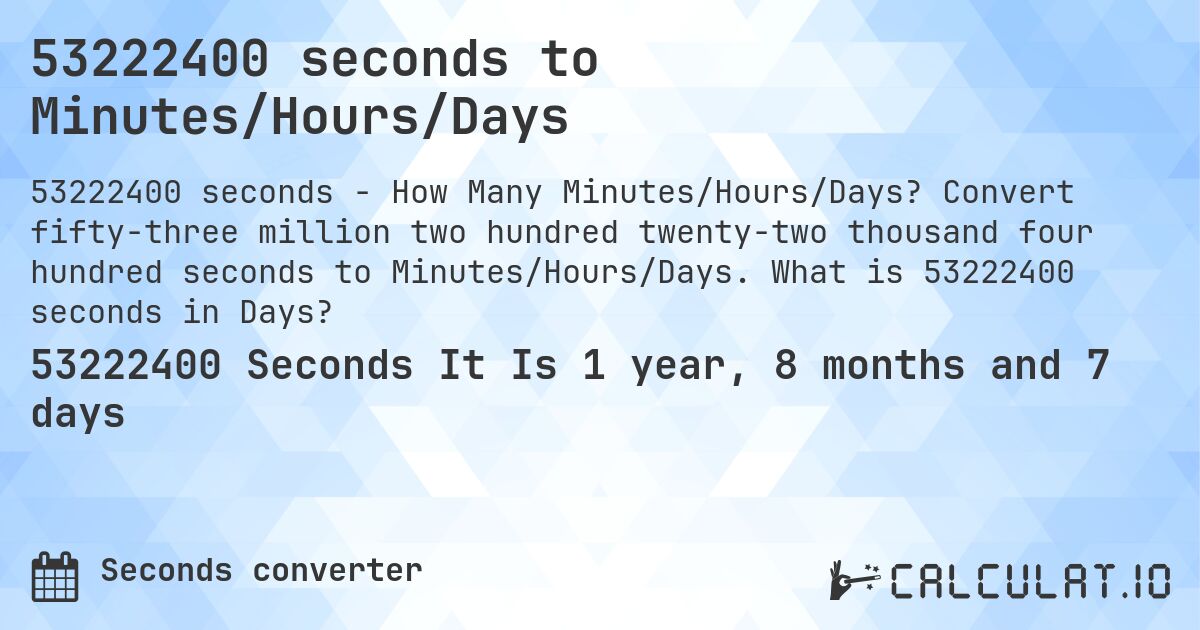 53222400 seconds to Minutes/Hours/Days

53222400 seconds - How Many Minutes/Hours/Days? Convert fifty-three million two hundred twenty-two thousand four hundred seconds to Minutes/Hours/Days. What is 53222400 seconds in Days?

53222400 Seconds It Is 1 year, 8 months and 7 days

Seconds converter

CALCULAT.IO